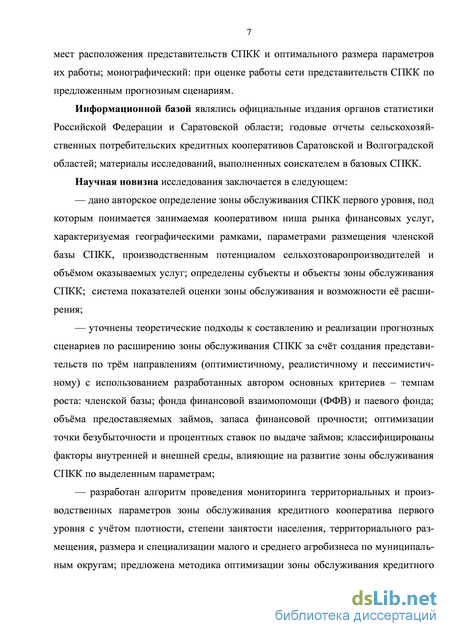 7

мест расположения представительств СПКК и оптимального размера параметров их работы; монографический: при оценке работы сети представительств СПКК по предложенным прогнозным сценариям.

Информационной базой являлись официальные издания органов статистики Российской Федерации и Саратовской области; годовые отчеты сельскохозяйственных потребительских кредитных кооперативов Саратовской и Волгоградской областей; материалы исследований, выполненных соискателем в базовых СПКК.

Научная новизна исследования заключается в следующем:

— дано авторское определение зоны обслуживания СПКК первого уровня, под которым понимается занимаемая кооперативом ниша рынка финансовых услуг, характеризуемая географическими рамками, параметрами размещения членской базы СПКК, производственным потенциалом сельхозтоваропроизводителей и объёмом оказываемых услуг; определены субъекты и объекты зоны обслуживания СПКК; система показателей оценки зоны обслуживания и возможности её расширения;

— уточнены теоретические подходы к составлению и реализации прогнозных сценариев по расширению зоны обслуживания СПКК за счёт создания представительств по трём направлениям (оптимистичному, реалистичному и пессимистичному) с использованием разработанных автором основных критериев – темпам роста: членской базы; фонда финансовой взаимопомощи (ФФВ) и паевого фонда; объёма предоставляемых займов, запаса финансовой прочности; оптимизации точки безубыточности и процентных ставок по выдаче займов; классифицированы факторы внутренней и внешней среды, влияющие на развитие зоны обслуживания СПКК по выделенным параметрам;

— разработан алгоритм проведения мониторинга территориальных и производственных параметров зоны обслуживания кредитного кооператива первого уровня с учётом плотности, степени занятости населения, территориального размещения, размера и специализации малого и среднего агробизнеса по муниципальным округам; предложена методика оптимизации зоны обслуживания кредитного

dsLib.net
библиотека диссертаций